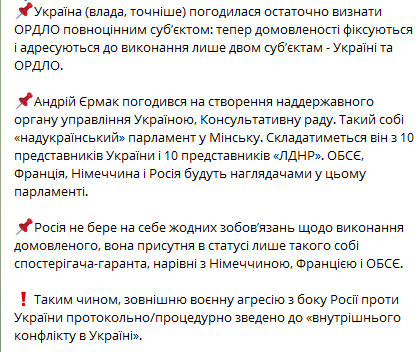 📌Україна (влада, точніше) погодилася остаточно визнати ОРДЛО повноцінним суб'єктом: тепер домовленості фіксуються і адресуються до виконання лише двом суб'єктам - Україні та ОРДЛО.

📌Андрій Єрмак погодився на створення наддержавного органу управління Україною, Консультативну раду. Такий собі «надукраїнський» парламент у Мінську. Складатиметься він з 10 представників України і 10 представників «ЛДНР». ОБСЄ, Франція, Німеччина і Росія будуть наглядачами у цьому парламенті.

📌Росія не бере на себе жодних зобов'язань щодо виконання домовленого, вона присутня в статусі лише такого собі спостерігача-гаранта, нарівні з Німеччиною, Францією і ОБСЄ.

❗ Таким чином, зовнішню воєнну агресію з боку Росії проти України протокольно/процедурно зведено до «внутрішнього конфлікту в Україні».